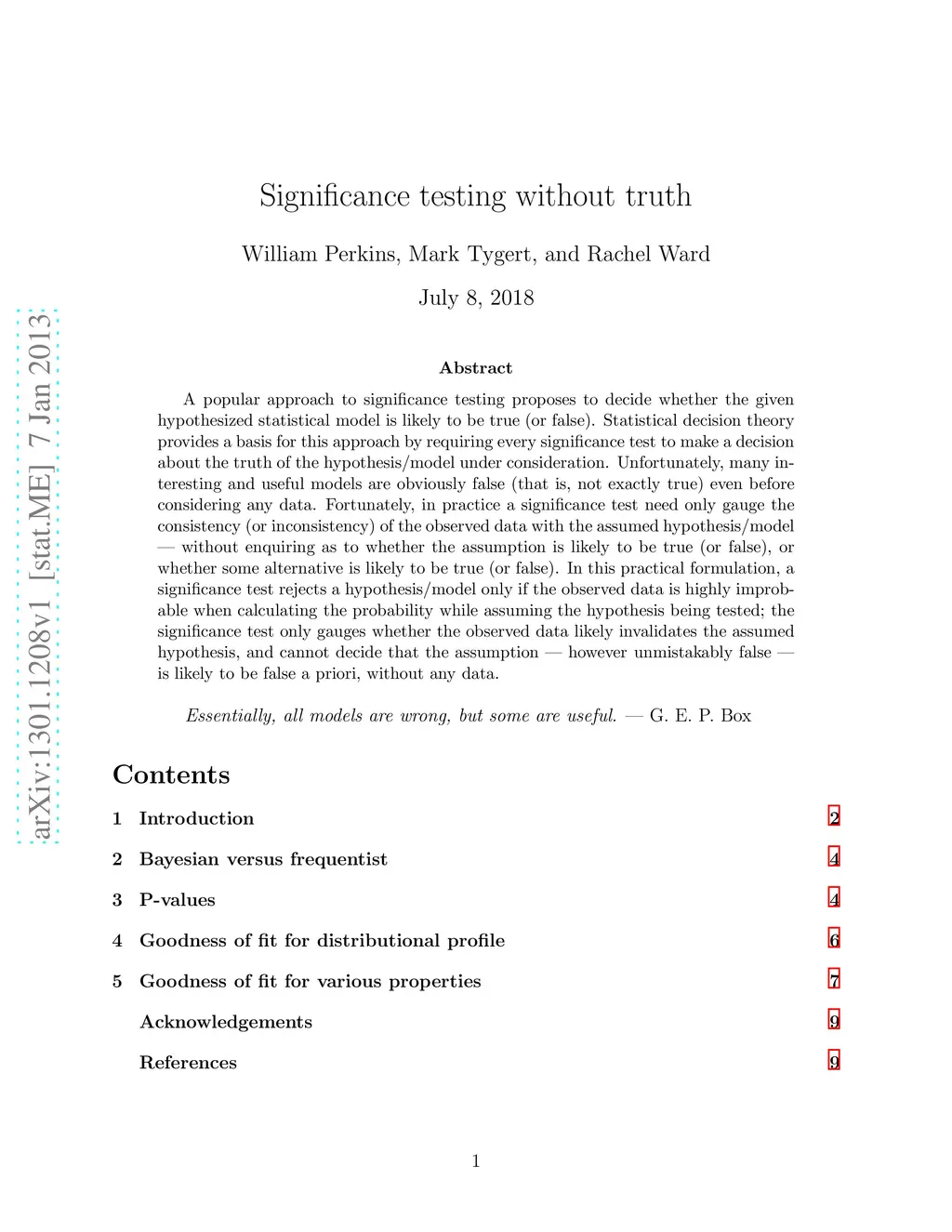 arXiv:1301.1208v1 [stat.ME] 7 Jan 2013

Significance testing without truth

William Perkins, Mark Tygert, and Rachel Ward

July 8, 2018

Abstract

A popular approach to significance testing proposes to decide whether the given hypothesized statistical model is likely to be true (or false). Statistical decision theory provides a basis for this approach by requiring every significance test to make a decision about the truth of the hypothesis/model under consideration. Unfortunately, many interesting and useful models are obviously false (that is, not exactly true) even before considering any data. Fortunately, in practice a significance test need only gauge the consistency (or inconsistency) of the observed data with the assumed hypothesis/model — without enquiring as to whether the assumption is likely to be true (or false), or whether some alternative is likely to be true (or false). In this practical formulation, a significance test rejects a hypothesis/model only if the observed data is highly improbable when calculating the probability while assuming the hypothesis being tested; the significance test only gauges whether the observed data likely invalidates the assumed hypothesis, and cannot decide that the assumption — however unmistakably false — is likely to be false a priori, without any data.

Essentially, all models are wrong, but some are useful. — G. E. P. Box

Contents

1 Introduction 2

2 Bayesian versus frequentist 4

3 P-values 4

4 Goodness of fit for distributional profile 6

5 Goodness of fit for various properties 7

Acknowledgements 9

References 9

1